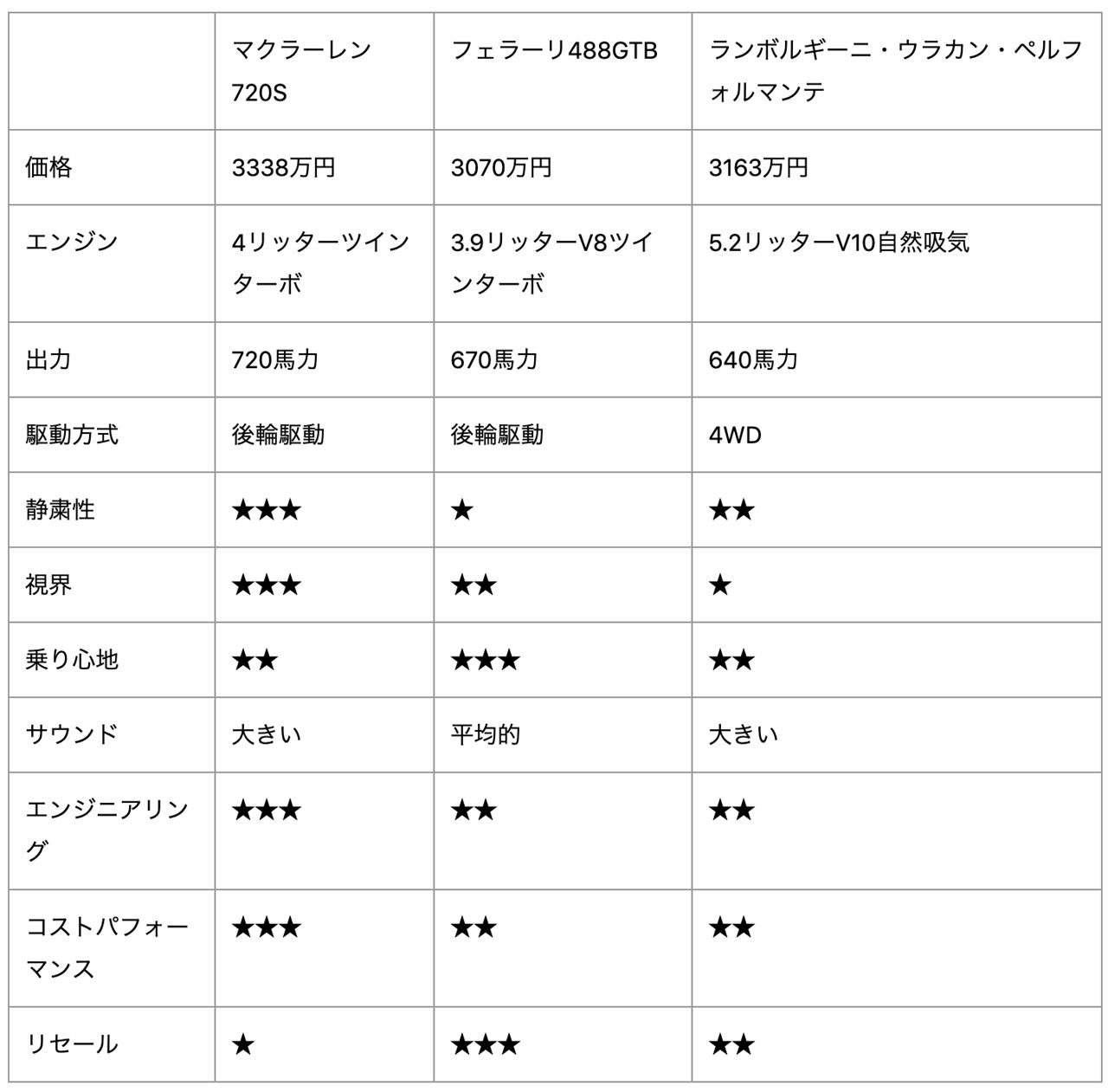 | | マクラーレン720S | フェラーリ488GTB | ランボルギーニ・ウラカン・ペルフォルマンテ |
|---|---|---|---|
| 価格 | 3338万円 | 3070万円 | 3163万円 |
| エンジン | 4リッターツインターボ | 3.9リッターV8ツインターボ | 5.2リッターV10自然吸気 |
| 出力 | 720馬力 | 670馬力 | 640馬力 |
| 駆動方式 | 後輪駆動 | 後輪駆動 | 4WD |
| 静粛性 | ★★★ | ★ | ★★ |
| 視界 | ★★★ | ★★ | ★ |
| 乗り心地 | ★★ | ★★★ | ★★ |
| サウンド | 大きい | 平均的 | 大きい |
| エンジニアリング | ★★★ | ★★ | ★★ |
| コストパフォーマンス | ★★★ | ★★ | ★★ |
| リセール | ★ | ★★★ | ★★ |